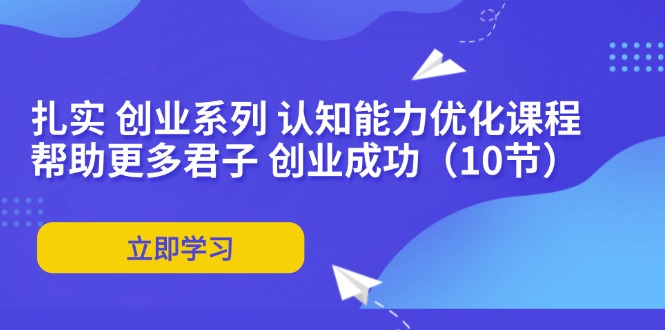 扎实 创业系列 认知能力优化课程
帮助更多君子 创业成功（10节）

立即学习